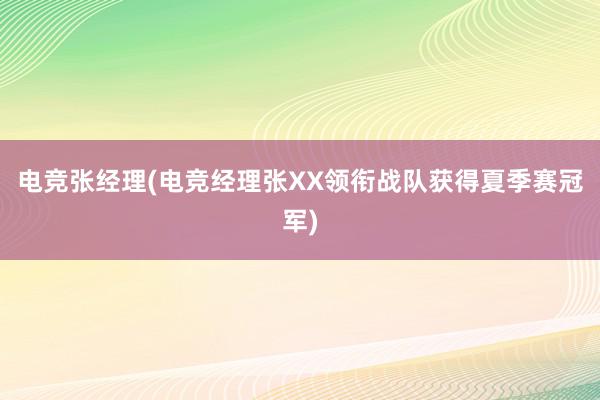 电竞张经理(电竞经理张XX领衔战队获得夏季赛冠军)